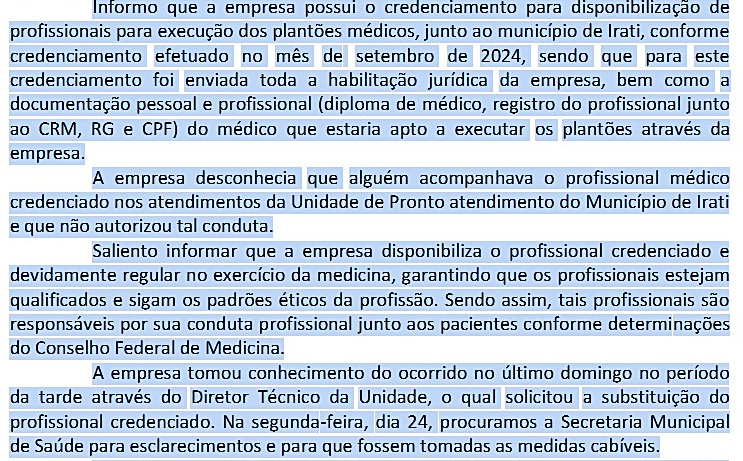 Informo que a empresa possui o credenciamento para disponibilização de profissionais para execução dos plantões médicos, junto ao município de Irati, conforme credenciamento efetuado no mês de setembro de 2024, sendo que para este credenciamento foi enviada toda a habilitação jurídica da empresa, bem como a documentação pessoal e profissional (diploma de médico, registro do profissional junto ao CRM, RG e CPF) do médico que estaria apto a executar os plantões através da empresa.

A empresa desconhecia que alguém acompanhava o profissional médico credenciado nos atendimentos da Unidade de Pronto atendimento do Município de Irati e que não autorizou tal conduta.

Saliento informar que a empresa disponibiliza o profissional credenciado e devidamente regular no exercício da medicina, garantindo que os profissionais estejam qualificados e sigam os padrões éticos da profissão. Sendo assim, tais profissionais são responsáveis por sua conduta profissional junto aos pacientes conforme determinações do Conselho Federal de Medicina.

A empresa tomou conhecimento do ocorrido no último domingo no período da tarde através do Diretor Técnico da Unidade, o qual solicitou a substituição do profissional credenciado. Na segunda-feira, dia 24, procuramos a Secretaria Municipal de Saúde para esclarecimentos e para que fossem tomadas as medidas cabíveis.